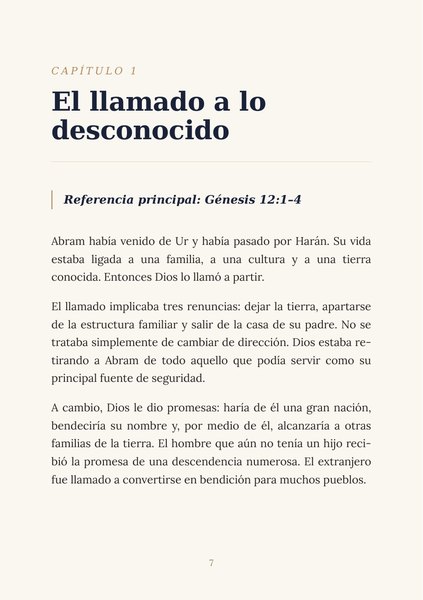 CAPÍTULO 1

El llamado a lo desconocido

Referencia principal: Génesis 12:1–4

Abram había venido de Ur y había pasado por Harán. Su vida estaba ligada a una familia, a una cultura y a una tierra conocida. Entonces Dios lo llamó a partir.

El llamado implicaba tres renuncias: dejar la tierra, apartarse de la estructura familiar y salir de la casa de su padre. No se trataba simplemente de cambiar de dirección. Dios estaba retirando a Abram de todo aquello que podía servir como su principal fuente de seguridad.

A cambio, Dios le dio promesas: haría de él una gran nación, bendeciría su nombre y, por medio de él, alcanzaría a otras familias de la tierra. El hombre que aún no tenía un hijo recibió la promesa de una descendencia numerosa. El extranjero fue llamado a convertirse en bendición para muchos pueblos.

7